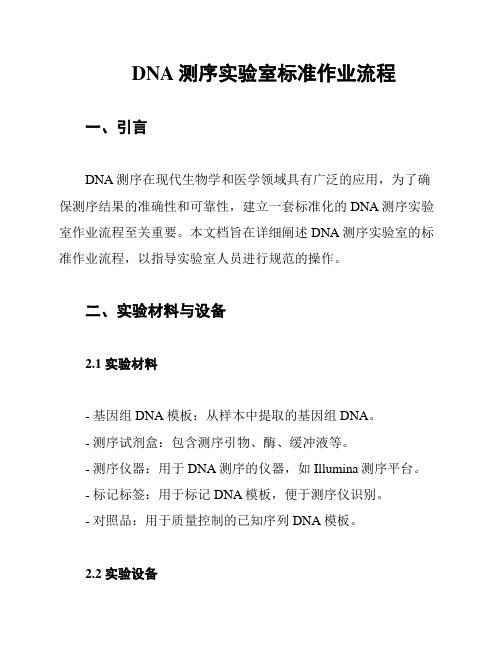 DNA 测序实验室标准作业流程

一、引言

DNA 测序在现代生物学和医学领域具有广泛的应用，为了确保测序结果的准确性和可靠性，建立一套标准化的 DNA 测序实验室作业流程至关重要。本文档旨在详细阐述 DNA 测序实验室的标准作业流程，以指导实验室人员进行规范的操作。

二、实验材料与设备

2.1 实验材料

- 基因组 DNA 模板：从样本中提取的基因组 DNA。
- 测序试剂盒：包含测序引物、酶、缓冲液等。
- 测序仪器：用于 DNA 测序的仪器，如 Illumina 测序平台。
- 标记标签：用于标记 DNA 模板，便于测序仪识别。
- 对照品：用于质量控制的已知序列 DNA 模板。

2.2 实验设备